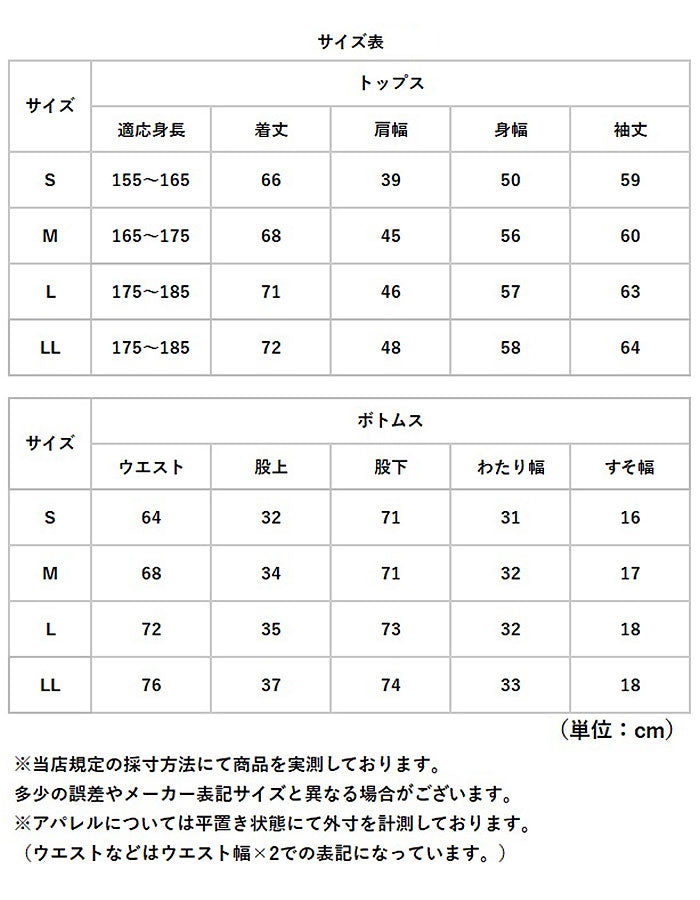 サイズ表

| サイズ | トップス | | | | |
|---|---|---|---|---|---|
| | 適応身長 | 着丈 | 肩幅 | 身幅 | 袖丈 |
| S | 155～165 | 66 | 39 | 50 | 59 |
| M | 165～175 | 68 | 45 | 56 | 60 |
| L | 175～185 | 71 | 46 | 57 | 63 |
| LL | 175～185 | 72 | 48 | 58 | 64 |

| サイズ | ボトムス | | | | |
|---|---|---|---|---|---|
| | ウエスト | 股上 | 股下 | わたり幅 | すそ幅 |
| S | 64 | 32 | 71 | 31 | 16 |
| M | 68 | 34 | 71 | 32 | 17 |
| L | 72 | 35 | 73 | 32 | 18 |
| LL | 76 | 37 | 74 | 33 | 18 |

（単位：cm）

※当店規定の採寸方法にて商品を実測しております。
多少の誤差やメーカー表記サイズと異なる場合がございます。
※アパレルについては平置き状態にて外寸を計測しております。
（ウエストなどはウエスト幅×2での表記になっています。）